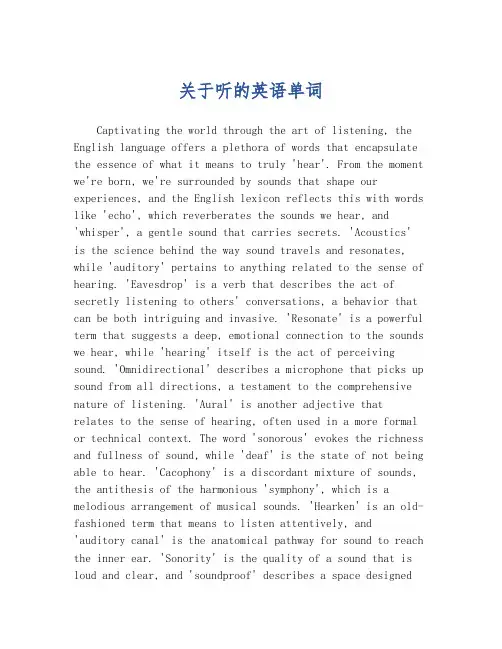 关于听的英语单词

Captivating the world through the art of listening, the English language offers a plethora of words that encapsulate the essence of what it means to truly 'hear'. From the moment we're born, we're surrounded by sounds that shape our experiences, and the English lexicon reflects this with words like 'echo', which reverberates the sounds we hear, and 'whisper', a gentle sound that carries secrets. 'Acoustics' is the science behind the way sound travels and resonates, while 'auditory' pertains to anything related to the sense of hearing. 'Eavesdrop' is a verb that describes the act of secretly listening to others' conversations, a behavior that can be both intriguing and invasive. 'Resonate' is a powerful term that suggests a deep, emotional connection to the sounds we hear, while 'hearing' itself is the act of perceiving sound. 'Omnidirectional' describes a microphone that picks up sound from all directions, a testament to the comprehensive nature of listening. 'Aural' is another adjective that relates to the sense of hearing, often used in a more formal or technical context. The word 'sonorous' evokes the richness and fullness of sound, while 'deaf' is the state of not being able to hear. 'Cacophony' is a discordant mixture of sounds, the antithesis of the harmonious 'symphony', which is a melodious arrangement of musical sounds. 'Hearken' is an old-fashioned term that means to listen attentively, and 'auditory canal' is the anatomical pathway for sound to reach the inner ear. 'Sonority' is the quality of a sound that is loud and clear, and 'soundproof' describes a space designed